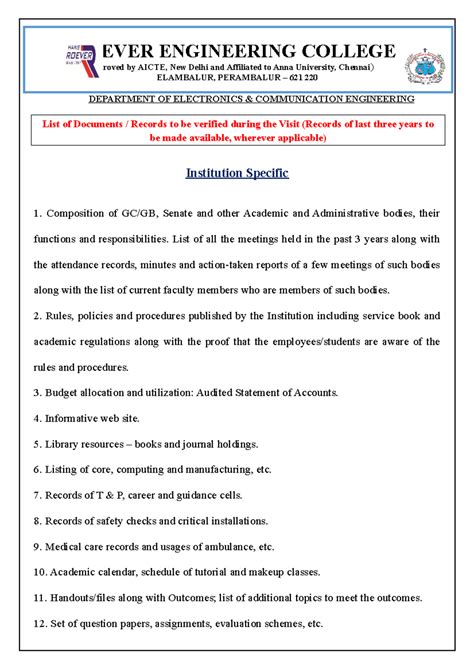 ROEVER

EVER ENGINEERING COLLEGE
roved by AICTE, New Delhi and Affiliated to Anna University, Chennai)
ELAMBALUR, PERAMBALUR – 621 220

DEPARTMENT OF ELECTRONICS & COMMUNICATION ENGINEERING

List of Documents / Records to be verified during the Visit (Records of last three years to be made available, wherever applicable)

Institution Specific

1. Composition of GC/GB, Senate and other Academic and Administrative bodies, their functions and responsibilities. List of all the meetings held in the past 3 years along with the attendance records, minutes and action-taken reports of a few meetings of such bodies along with the list of current faculty members who are members of such bodies.

2. Rules, policies and procedures published by the Institution including service book and academic regulations along with the proof that the employees/students are aware of the rules and procedures.

3. Budget allocation and utilization: Audited Statement of Accounts.

4. Informative web site.

5. Library resources – books and journal holdings.

6. Listing of core, computing and manufacturing, etc.

7. Records of T & P, career and guidance cells.

8. Records of safety checks and critical installations.

9. Medical care records and usages of ambulance, etc.

10. Academic calendar, schedule of tutorial and makeup classes.

11. Handouts/files along with Outcomes; list of additional topics to meet the outcomes.

12. Set of question papers, assignments, evaluation schemes, etc.